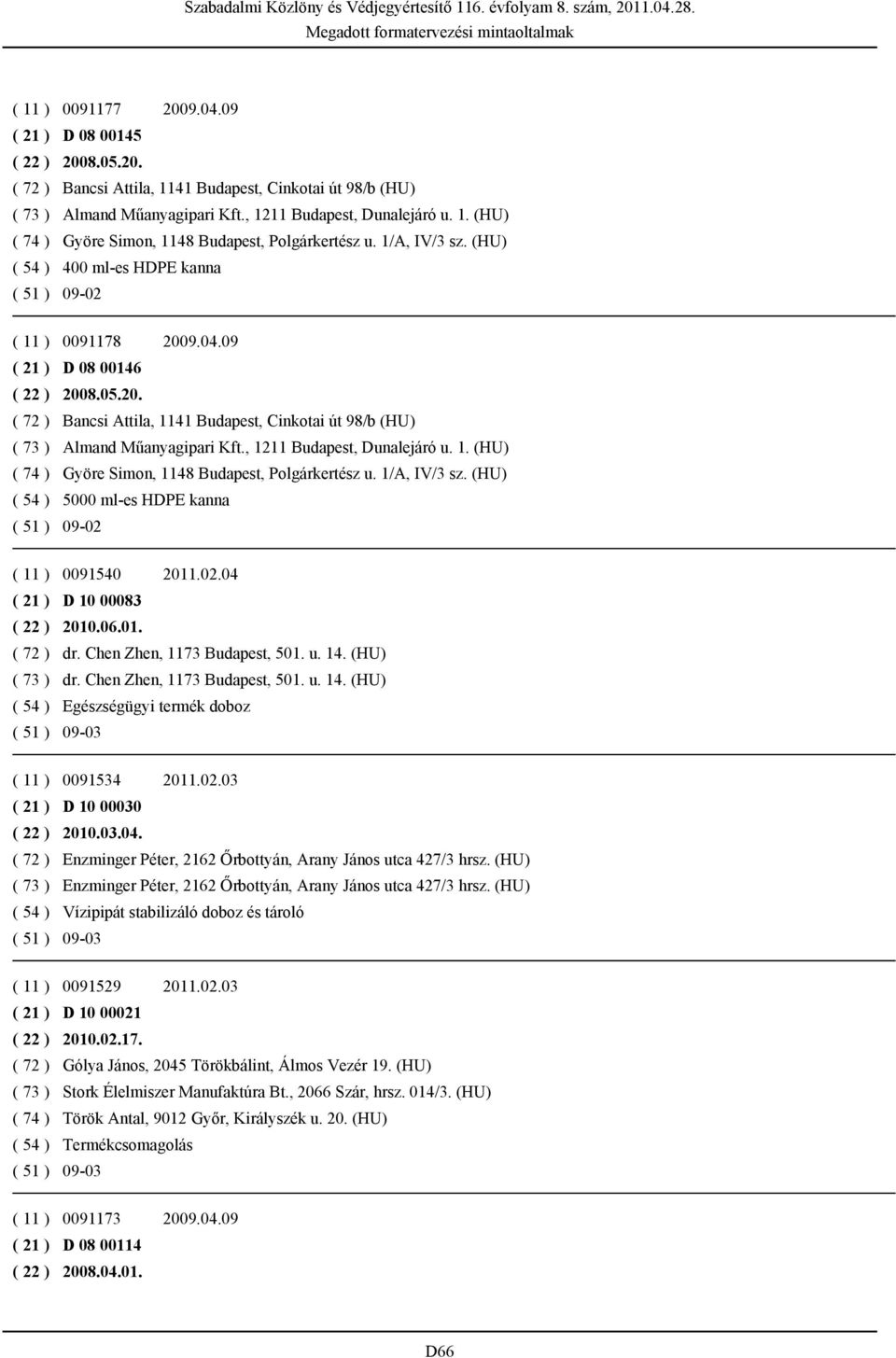 Szabadalmi Közlöny és Védjegyértesítő 116. évfolyam 8. szám, 2011.04.28.
Megadott formatervezési mintaoltalmak

( 11 ) 0091177 2009.04.09
( 21 ) D 08 00145
( 22 ) 2008.05.20.
( 72 ) Bancsi Attila, 1141 Budapest, Cinkotai út 98/b (HU)
( 73 ) Almand Műanyagipari Kft., 1211 Budapest, Dunalejáró u. 1. (HU)
( 74 ) Györe Simon, 1148 Budapest, Polgárkertész u. 1/A, IV/3 sz. (HU)
( 54 ) 400 ml-es HDPE kanna
( 51 ) 09-02

( 11 ) 0091178 2009.04.09
( 21 ) D 08 00146
( 22 ) 2008.05.20.
( 72 ) Bancsi Attila, 1141 Budapest, Cinkotai út 98/b (HU)
( 73 ) Almand Műanyagipari Kft., 1211 Budapest, Dunalejáró u. 1. (HU)
( 74 ) Györe Simon, 1148 Budapest, Polgárkertész u. 1/A, IV/3 sz. (HU)
( 54 ) 5000 ml-es HDPE kanna
( 51 ) 09-02

( 11 ) 0091540 2011.02.04
( 21 ) D 10 00083
( 22 ) 2010.06.01.
( 72 ) dr. Chen Zhen, 1173 Budapest, 501. u. 14. (HU)
( 73 ) dr. Chen Zhen, 1173 Budapest, 501. u. 14. (HU)
( 54 ) Egészségügyi termék doboz
( 51 ) 09-03

( 11 ) 0091534 2011.02.03
( 21 ) D 10 00030
( 22 ) 2010.03.04.
( 72 ) Enzminger Péter, 2162 Őrbottyán, Arany János utca 427/3 hrsz. (HU)
( 73 ) Enzminger Péter, 2162 Őrbottyán, Arany János utca 427/3 hrsz. (HU)
( 54 ) Vízipipát stabilizáló doboz és tároló
( 51 ) 09-03

( 11 ) 0091529 2011.02.03
( 21 ) D 10 00021
( 22 ) 2010.02.17.
( 72 ) Gólya János, 2045 Törökbálint, Álmos Vezér 19. (HU)
( 73 ) Stork Élelmiszer Manufaktúra Bt., 2066 Szár, hrsz. 014/3. (HU)
( 74 ) Török Antal, 9012 Győr, Királyszék u. 20. (HU)
( 54 ) Termékcsomagolás
( 51 ) 09-03

( 11 ) 0091173 2009.04.09
( 21 ) D 08 00114
( 22 ) 2008.04.01.

D66